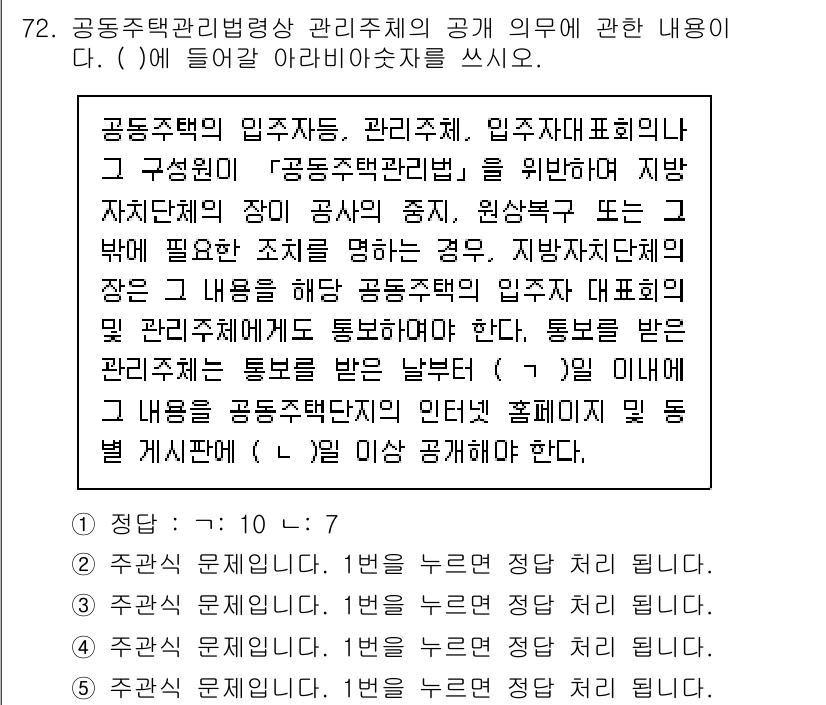 72. 공동주택관리법령상 관리주체의 공개 의무에 관한 내용이다. ( )에 들어갈 아라비아숫자를 쓰시오.

공동주택의 입주자등, 관리주체, 입주자대표회의나 그 구성원이 「공동주택관리법」을 위반하여 지방자치단체의 장이 공사의 중지, 원상복구 또는 그 밖에 필요한 조치를 명하는 경우, 지방자치단체의 장은 그 내용을 해당 공동주택의 입주자 대표회의 및 관리주체에게도 통보하여야 한다. 통보를 받은 관리주체는 통보를 받은 날부터 ( ㄱ )일 이내에 그 내용을 공동주택단지의 인터넷 홈페이지 및 동별 게시판에 ( ㄴ )일 이상 공개해야 한다.

① 정답 : ㄱ: 10 ㄴ: 7
② 주관식 문제입니다. 1번을 누르면 정답 처리 됩니다.
③ 주관식 문제입니다. 1번을 누르면 정답 처리 됩니다.
④ 주관식 문제입니다. 1번을 누르면 정답 처리 됩니다.
⑤ 주관식 문제입니다. 1번을 누르면 정답 처리 됩니다.